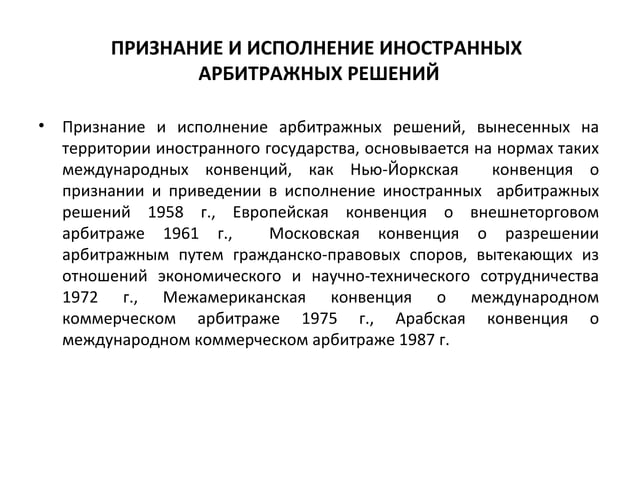 ПРИЗНАНИЕ И ИСПОЛНЕНИЕ ИНОСТРАННЫХ АРБИТРАЖНЫХ РЕШЕНИЙ

• Признание и исполнение арбитражных решений, вынесенных на территории иностранного государства, основывается на нормах таких международных конвенций, как Нью-Йоркская конвенция о признании и приведении в исполнение иностранных арбитражных решений 1958 г., Европейская конвенция о внешнеторговом арбитраже 1961 г., Московская конвенция о разрешении арбитражным путем гражданско-правовых споров, вытекающих из отношений экономического и научно-технического сотрудничества 1972 г., Межамериканская конвенция о международном коммерческом арбитраже 1975 г., Арабская конвенция о международном коммерческом арбитраже 1987 г.